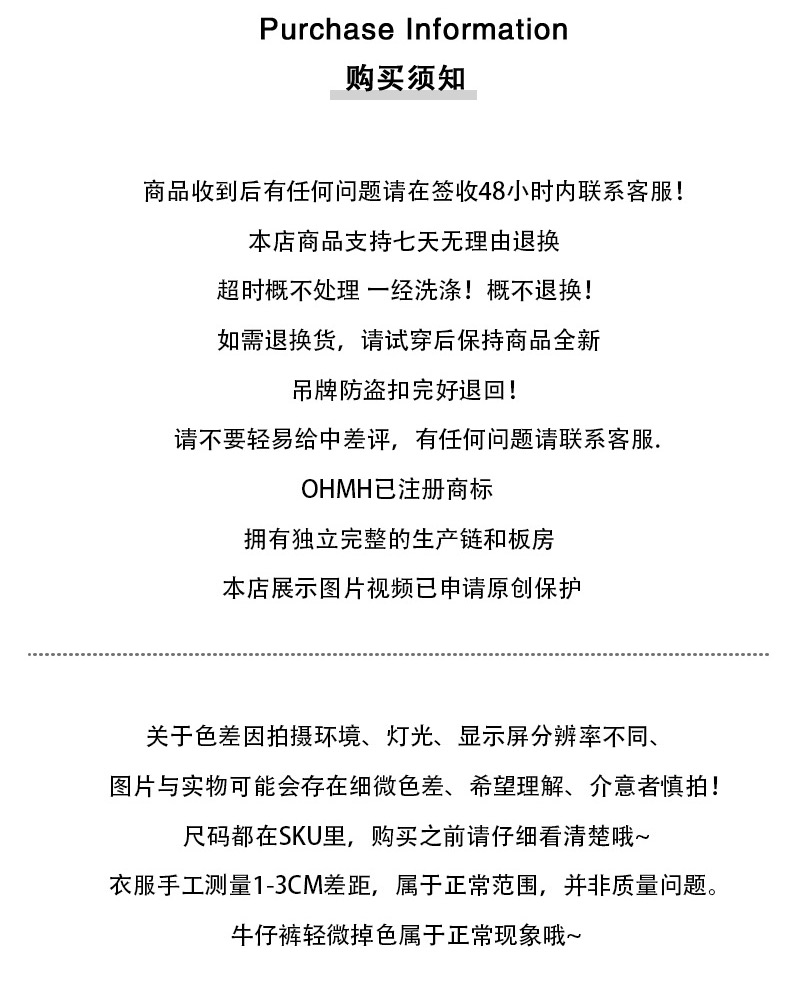 Purchase Information

购买须知

商品收到后有任何问题请在签收48小时内联系客服！

本店商品支持七天无理由退换

超时概不处理 一经洗涤！概不退换！

如需退换货，请试穿后保持商品全新

吊牌防盗扣完好退回！

请不要轻易给中差评，有任何问题请联系客服.

OHMH已注册商标

拥有独立完整的生产链和板房

本店展示图片视频已申请原创保护

关于色差因拍摄环境、灯光、显示屏分辨率不同、

图片与实物可能会存在细微色差、希望理解、介意者慎拍！

尺码都在SKU里，购买之前请仔细看清楚哦~

衣服手工测量1-3CM差距，属于正常范围，并非质量问题。

牛仔裤轻微掉色属于正常现象哦~